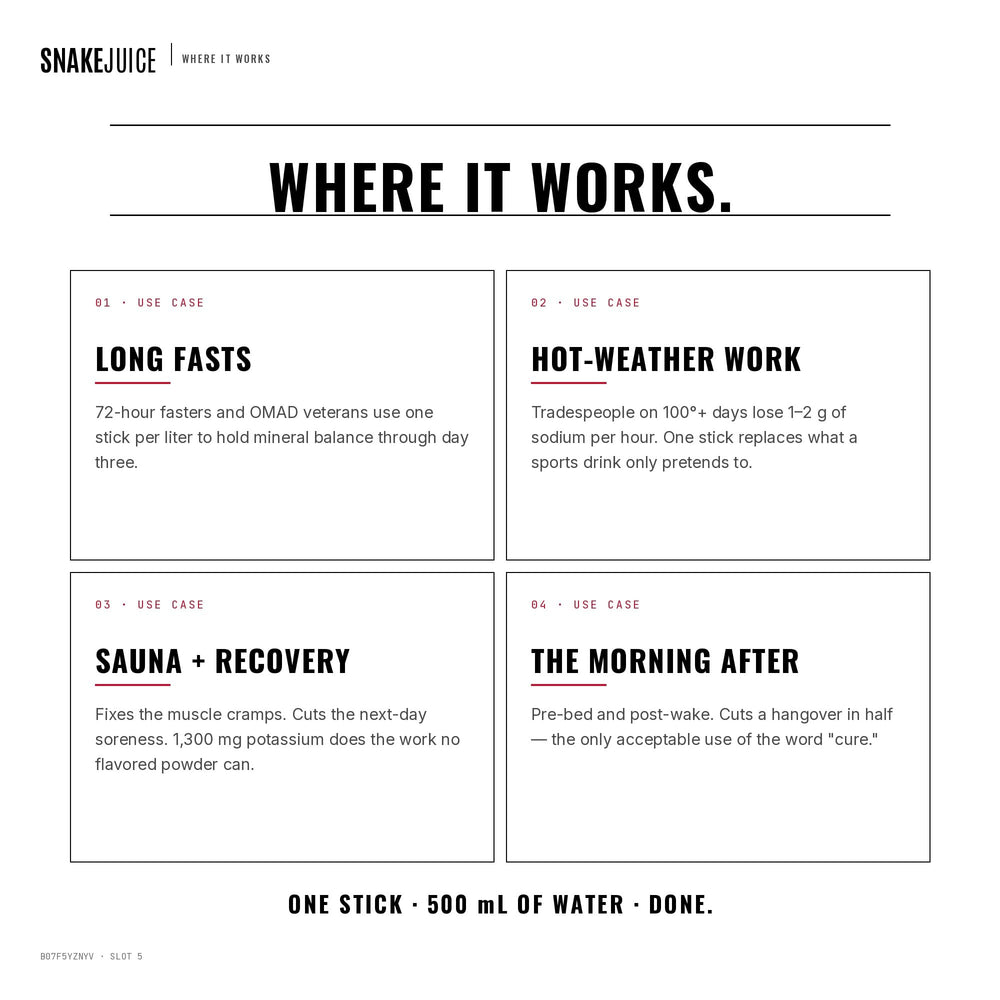 SNAKEJUICE | WHERE IT WORKS

WHERE IT WORKS.

01 · USE CASE

LONG FASTS

72-hour fasters and OMAD veterans use one stick per liter to hold mineral balance through day three.

02 · USE CASE

HOT-WEATHER WORK

Tradespeople on 100°+ days lose 1–2 g of sodium per hour. One stick replaces what a sports drink only pretends to.

03 · USE CASE

SAUNA + RECOVERY

Fixes the muscle cramps. Cuts the next-day soreness. 1,300 mg potassium does the work no flavored powder can.

04 · USE CASE

THE MORNING AFTER

Pre-bed and post-wake. Cuts a hangover in half — the only acceptable use of the word "cure."

ONE STICK · 500 mL OF WATER · DONE.

B07F5YZNYV · SLOT 5